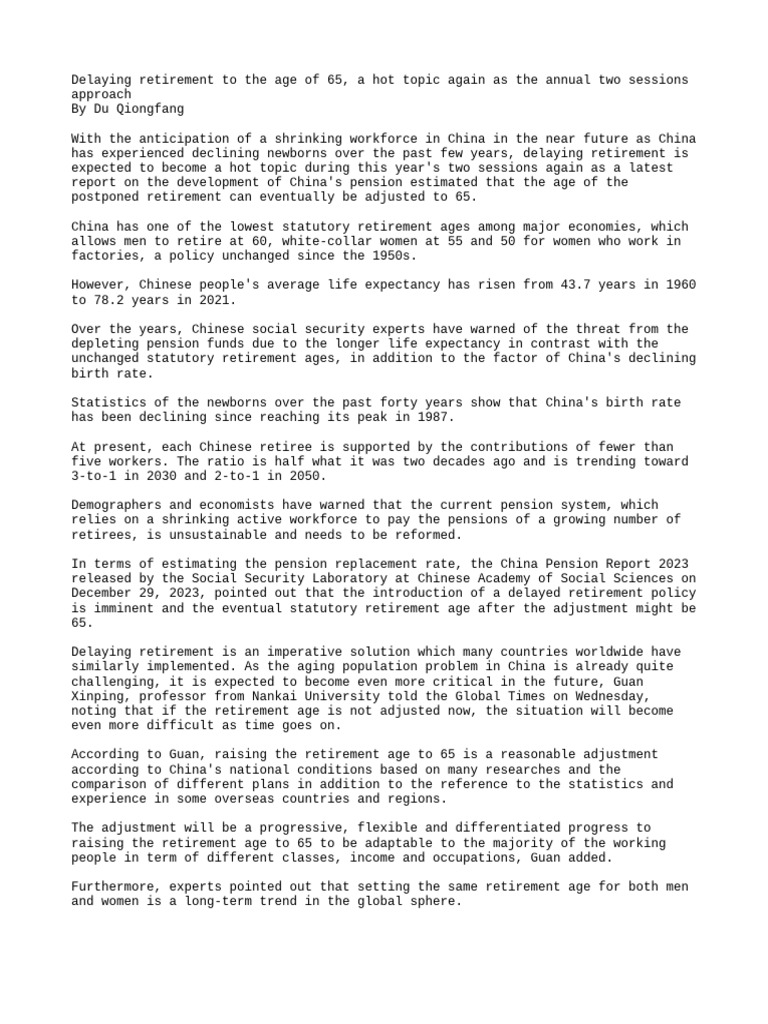 Delaying retirement to the age of 65, a hot topic again as the annual two sessions approach
By Du Qiongfang

With the anticipation of a shrinking workforce in China in the near future as China has experienced declining newborns over the past few years, delaying retirement is expected to become a hot topic during this year's two sessions again as a latest report on the development of China's pension estimated that the age of the postponed retirement can eventually be adjusted to 65.

China has one of the lowest statutory retirement ages among major economies, which allows men to retire at 60, white-collar women at 55 and 50 for women who work in factories, a policy unchanged since the 1950s.

However, Chinese people's average life expectancy has risen from 43.7 years in 1960 to 78.2 years in 2021.

Over the years, Chinese social security experts have warned of the threat from the depleting pension funds due to the longer life expectancy in contrast with the unchanged statutory retirement ages, in addition to the factor of China's declining birth rate.

Statistics of the newborns over the past forty years show that China's birth rate has been declining since reaching its peak in 1987.

At present, each Chinese retiree is supported by the contributions of fewer than five workers. The ratio is half what it was two decades ago and is trending toward 3-to-1 in 2030 and 2-to-1 in 2050.

Demographers and economists have warned that the current pension system, which relies on a shrinking active workforce to pay the pensions of a growing number of retirees, is unsustainable and needs to be reformed.

In terms of estimating the pension replacement rate, the China Pension Report 2023 released by the Social Security Laboratory at Chinese Academy of Social Sciences on December 29, 2023, pointed out that the introduction of a delayed retirement policy is imminent and the eventual statutory retirement age after the adjustment might be 65.

Delaying retirement is an imperative solution which many countries worldwide have similarly implemented. As the aging population problem in China is already quite challenging, it is expected to become even more critical in the future, Guan Xinping, professor from Nankai University told the Global Times on Wednesday, noting that if the retirement age is not adjusted now, the situation will become even more difficult as time goes on.

According to Guan, raising the retirement age to 65 is a reasonable adjustment according to China's national conditions based on many researches and the comparison of different plans in addition to the reference to the statistics and experience in some overseas countries and regions.

The adjustment will be a progressive, flexible and differentiated progress to raising the retirement age to 65 to be adaptable to the majority of the working people in term of different classes, income and occupations, Guan added.

Furthermore, experts pointed out that setting the same retirement age for both men and women is a long-term trend in the global sphere.